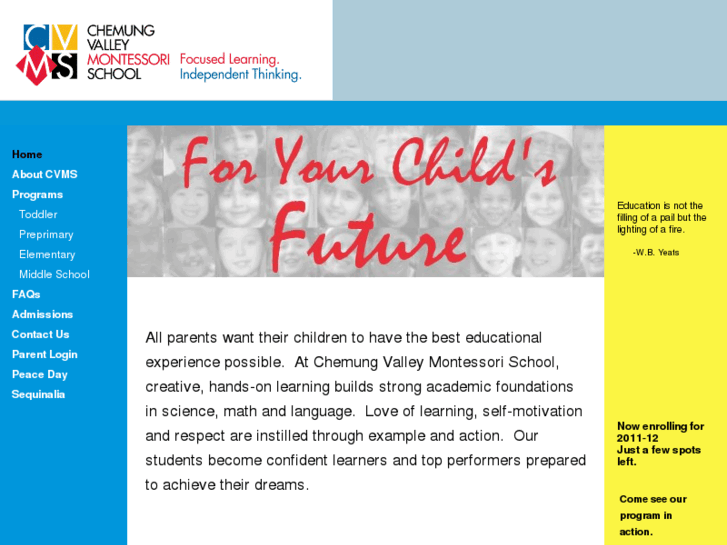 CVMS
CHEMUNG VALLEY MONTESSORI SCHOOL
Focused Learning. Independent Thinking.

Home
About CVMS
Programs
Toddler
Preprimary
Elementary
Middle School
FAQs
Admissions
Contact Us
Parent Login
Peace Day
Sequinalia

For Your Child's Future

All parents want their children to have the best educational experience possible. At Chemung Valley Montessori School, creative, hands-on learning builds strong academic foundations in science, math and language. Love of learning, self-motivation and respect are instilled through example and action. Our students become confident learners and top performers prepared to achieve their dreams.

Education is not the filling of a pail but the lighting of a fire.

-W.B. Yeats

Now enrolling for 2011-12
Just a few spots left.

Come see our program in action.